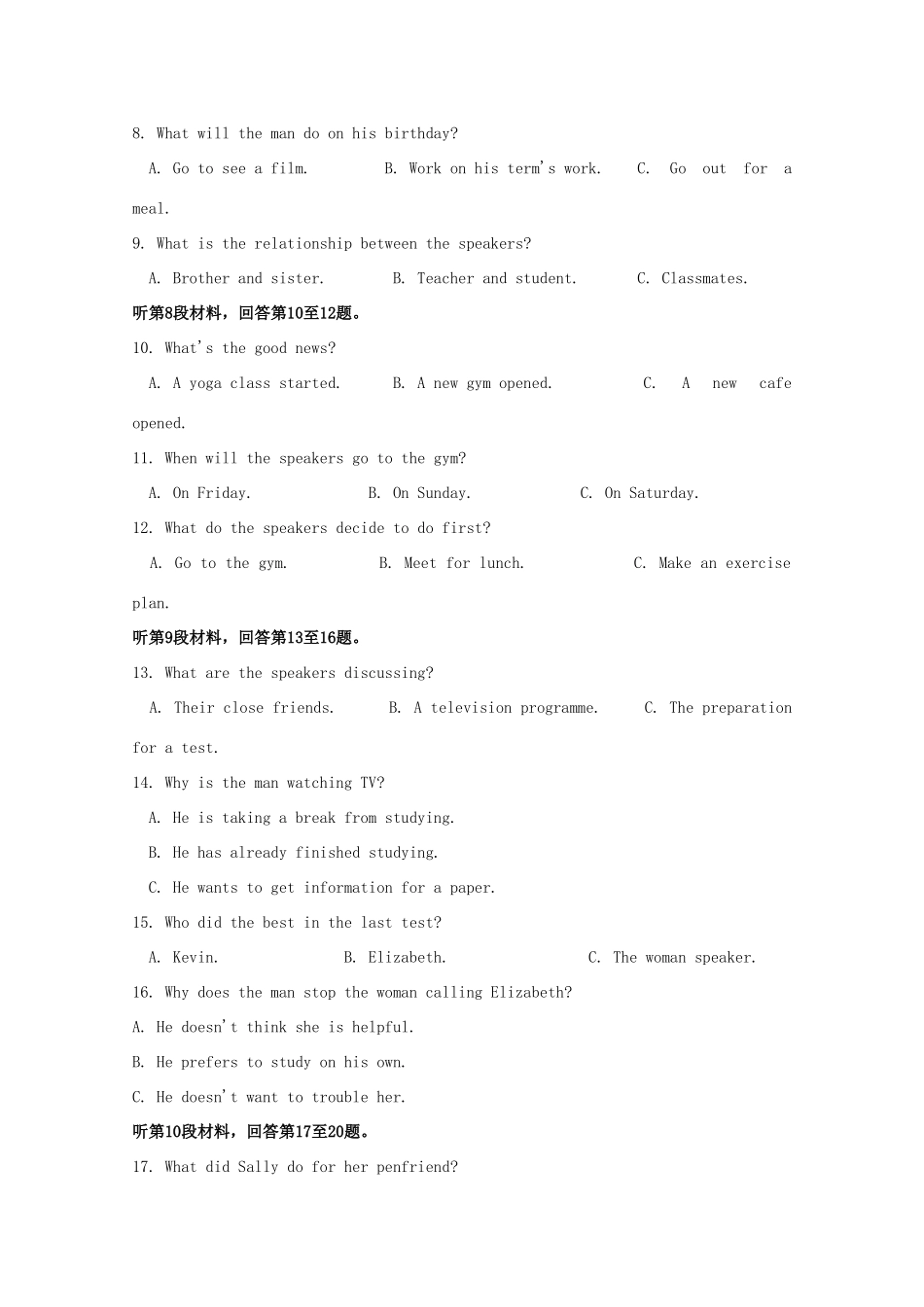 8. What will the man do on his birthday?

A. Go to see a film.   B. Work on his term's work.   C. Go out for a meal.

9. What is the relationship between the speakers?

A. Brother and sister.   B. Teacher and student.   C. Classmates.

听第8段材料，回答第10至12题。

10. What's the good news?

A. A yoga class started.   B. A new gym opened.   C. A new cafe opened.

11. When will the speakers go to the gym?

A. On Friday.   B. On Sunday.   C. On Saturday.

12. What do the speakers decide to do first?

A. Go to the gym.   B. Meet for lunch.   C. Make an exercise plan.

听第9段材料，回答第13至16题。

13. What are the speakers discussing?

A. Their close friends.   B. A television programme.   C. The preparation for a test.

14. Why is the man watching TV?

A. He is taking a break from studying.

B. He has already finished studying.

C. He wants to get information for a paper.

15. Who did the best in the last test?

A. Kevin.   B. Elizabeth.   C. The woman speaker.

16. Why does the man stop the woman calling Elizabeth?

A. He doesn't think she is helpful.

B. He prefers to study on his own.

C. He doesn't want to trouble her.

听第10段材料，回答第17至20题。

17. What did Sally do for her penfriend?